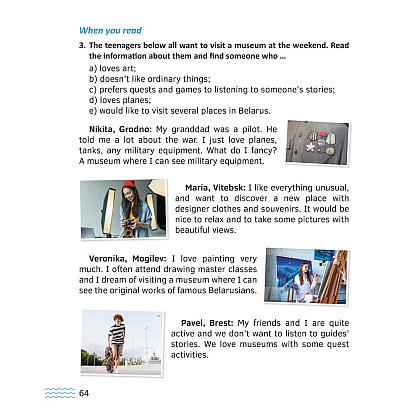 When you read

3. The teenagers below all want to visit a museum at the weekend. Read the information about them and find someone who ...

a) loves art;
b) doesn't like ordinary things;
c) prefers quests and games to listening to someone's stories;
d) loves planes;
e) would like to visit several places in Belarus.

Nikita, Grodno: My granddad was a pilot. He told me a lot about the war. I just love planes, tanks, any military equipment. What do I fancy? A museum where I can see military equipment.

Maria, Vitebsk: I like everything unusual, and want to discover a new place with designer clothes and souvenirs. It would be nice to relax and to take some pictures with beautiful views.

Veronika, Mogilev: I love painting very much. I often attend drawing master classes and I dream of visiting a museum where I can see the original works of famous Belarusians.

Pavel, Brest: My friends and I are quite active and we don't want to listen to guides' stories. We love museums with some quest activities.

64